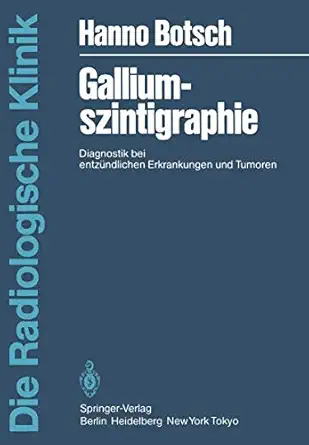 Die Radiologische Klinik

Hanno Botsch

Gallium-szintigraphie

Diagnostik bei entzündlichen Erkrankungen und Tumoren

Springer-Verlag
Berlin Heidelberg New York Tokyo